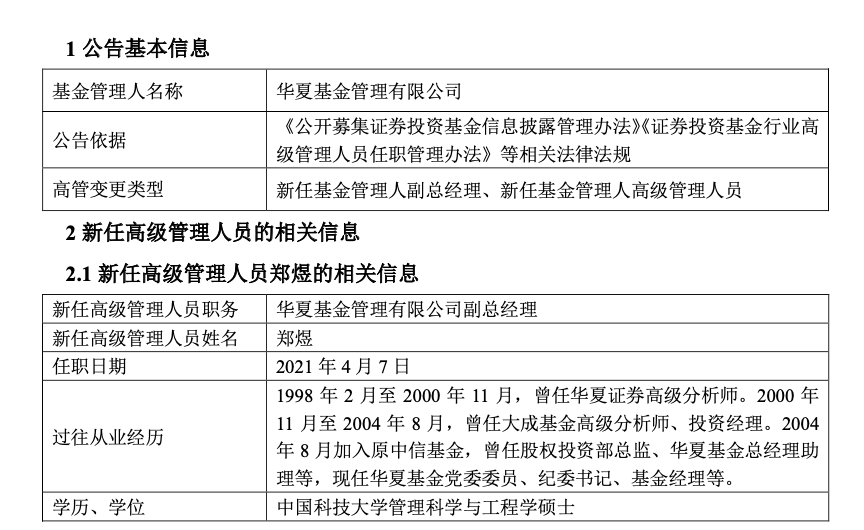 1 公告基本信息

| 基金管理人名称 | 华夏基金管理有限公司 |
|---|---|
| 公告依据 | 《公开募集证券投资基金信息披露管理办法》《证券投资基金行业高级管理人员任职管理办法》等相关法律法规 |
| 高管变更类型 | 新任基金管理人副总经理、新任基金管理人高级管理人员 |

2 新任高级管理人员的相关信息

2.1 新任高级管理人员郑煜的相关信息

| 新任高级管理人员职务 | 华夏基金管理有限公司副总经理 |
|---|---|
| 新任高级管理人员姓名 | 郑煜 |
| 任职日期 | 2021 年 4 月 7 日 |
| 过往从业经历 | 1998 年 2 月至 2000 年 11 月，曾任华夏证券高级分析师。2000 年 11 月至 2004 年 8 月，曾任大成基金高级分析师、投资经理。2004 年 8 月加入原中信基金，曾任股权投资部总监、华夏基金总经理助理等，现任华夏基金党委委员、纪委书记、基金经理等。 |
| 学历、学位 | 中国科技大学管理科学与工程学硕士 |